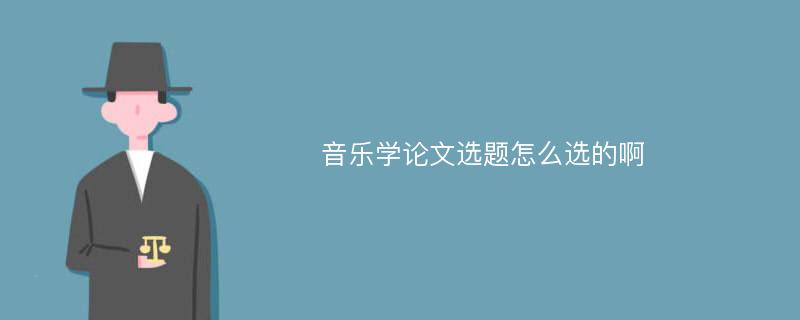 音乐学论文选题怎么选的啊